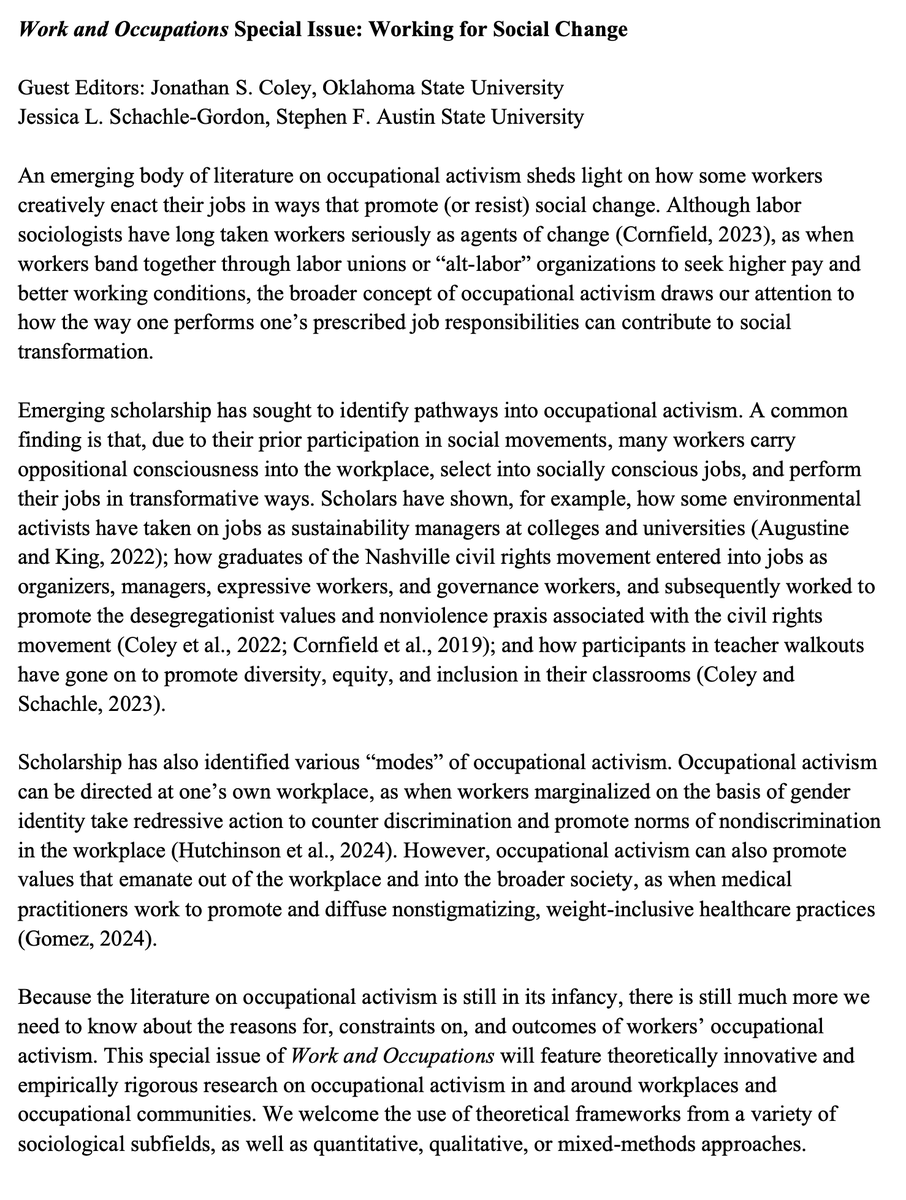 Work and Occupations Special Issue: Working for Social Change

Guest Editors: Jonathan S. Coley, Oklahoma State University
Jessica L. Schachle-Gordon, Stephen F. Austin State University

An emerging body of literature on occupational activism sheds light on how some workers creatively enact their jobs in ways that promote (or resist) social change. Although labor sociologists have long taken workers seriously as agents of change (Cornfield, 2023), as when workers band together through labor unions or "alt-labor" organizations to seek higher pay and better working conditions, the broader concept of occupational activism draws our attention to how the way one performs one's prescribed job responsibilities can contribute to social transformation.

Emerging scholarship has sought to identify pathways into occupational activism. A common finding is that, due to their prior participation in social movements, many workers carry oppositional consciousness into the workplace, select into socially conscious jobs, and perform their jobs in transformative ways. Scholars have shown, for example, how some environmental activists have taken on jobs as sustainability managers at colleges and universities (Augustine and King, 2022); how graduates of the Nashville civil rights movement entered into jobs as organizers, managers, expressive workers, and governance workers, and subsequently worked to promote the desegregationist values and nonviolence praxis associated with the civil rights movement (Coley et al., 2022; Cornfield et al., 2019); and how participants in teacher walkouts have gone on to promote diversity, equity, and inclusion in their classrooms (Coley and Schachle, 2023).

Scholarship has also identified various "modes" of occupational activism. Occupational activism can be directed at one's own workplace, as when workers marginalized on the basis of gender identity take redressive action to counter discrimination and promote norms of nondiscrimination in the workplace (Hutchinson et al., 2024). However, occupational activism can also promote values that emanate out of the workplace and into the broader society, as when medical practitioners work to promote and diffuse nonstigmatizing, weight-inclusive healthcare practices (Gomez, 2024).

Because the literature on occupational activism is still in its infancy, there is still much more we need to know about the reasons for, constraints on, and outcomes of workers' occupational activism. This special issue of Work and Occupations will feature theoretically innovative and empirically rigorous research on occupational activism in and around workplaces and occupational communities. We welcome the use of theoretical frameworks from a variety of sociological subfields, as well as quantitative, qualitative, or mixed-methods approaches.